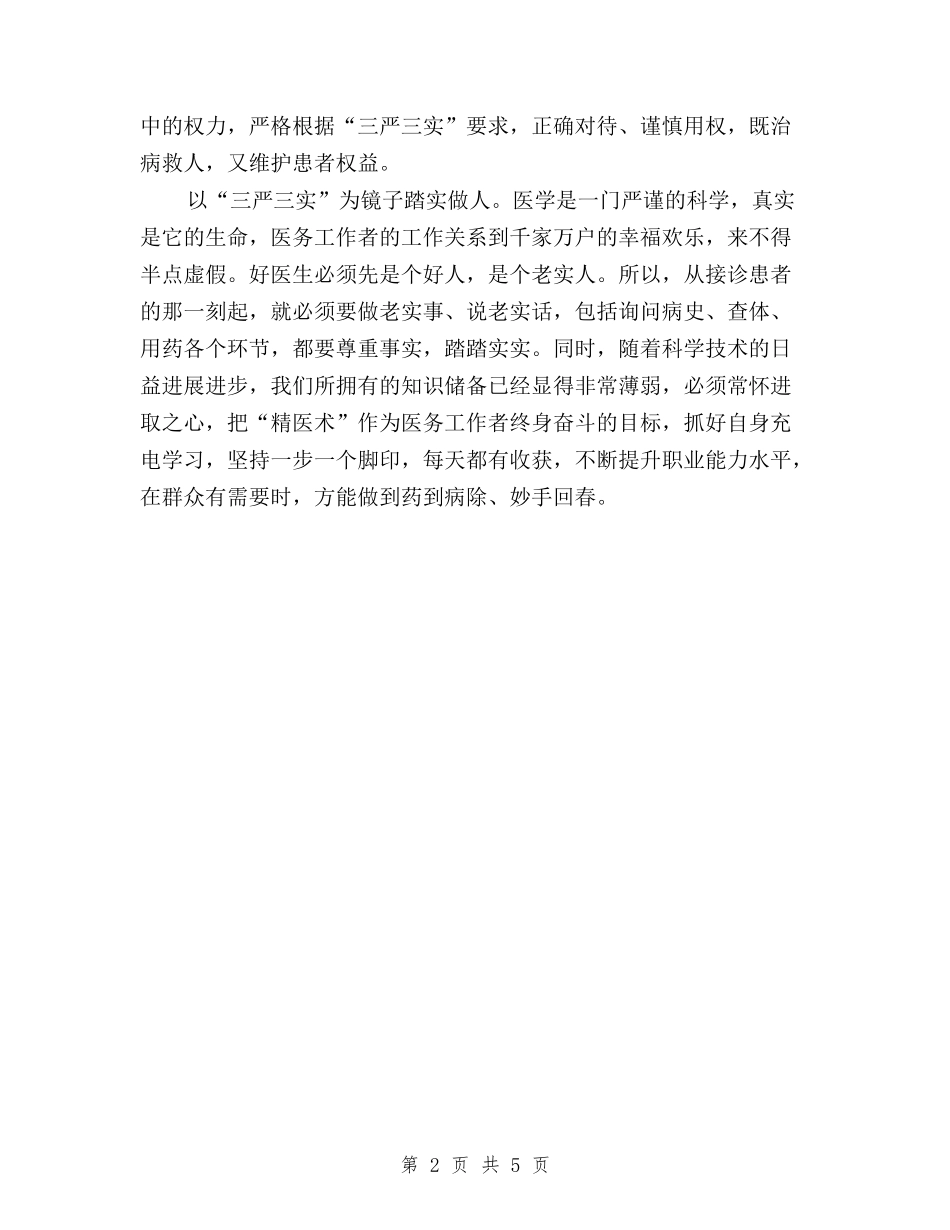 中的权力，严格根据“三严三实”要求，正确对待、谨慎用权，既治病救人，又维护患者权益。

以“三严三实”为镜子踏实做人。医学是一门严谨的科学，真实是它的生命，医务工作者的工作关系到千家万户的幸福欢乐，来不得半点虚假。好医生必须先是个好人，是个老实人。所以，从接诊患者的那一刻起，就必须要做老实事、说老实话，包括询问病史、查体、用药各个环节，都要尊重事实，踏踏实实。同时，随着科学技术的日益进展进步，我们所拥有的知识储备已经显得非常薄弱，必须常怀进取之心，把“精医术”作为医务工作者终身奋斗的目标，抓好自身充电学习，坚持一步一个脚印，每天都有收获，不断提升职业能力水平，在群众有需要时，方能做到药到病除、妙手回春。

第 2 页 共 5 页